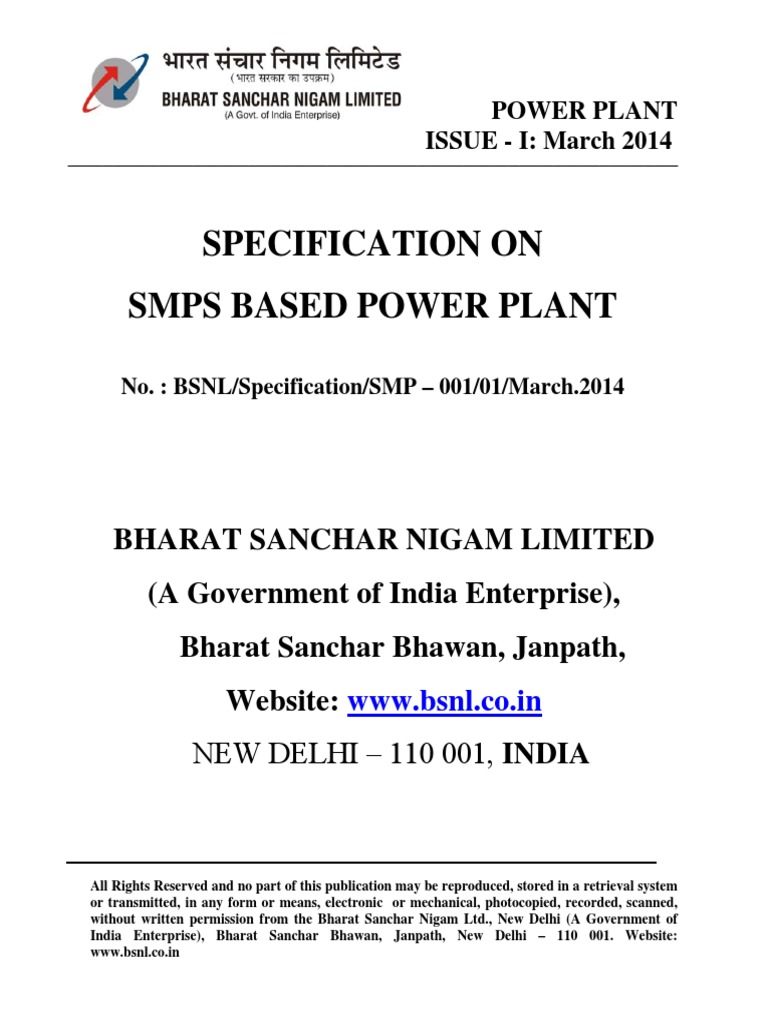 भारत संचार निगम लिमिटेड
( भारत सरकार का उपक्रम )
BHARAT SANCHAR NIGAM LIMITED
(A Govt. of India Enterprise)

POWER PLANT
ISSUE - I: March 2014

SPECIFICATION ON
SMPS BASED POWER PLANT

No. : BSNL/Specification/SMP – 001/01/March.2014

BHARAT SANCHAR NIGAM LIMITED
(A Government of India Enterprise),
Bharat Sanchar Bhawan, Janpath,
Website: www.bsnl.co.in
NEW DELHI – 110 001, INDIA

All Rights Reserved and no part of this publication may be reproduced, stored in a retrieval system or transmitted, in any form or means, electronic or mechanical, photocopied, recorded, scanned, without written permission from the Bharat Sanchar Nigam Ltd., New Delhi (A Government of India Enterprise), Bharat Sanchar Bhawan, Janpath, New Delhi – 110 001. Website: www.bsnl.co.in